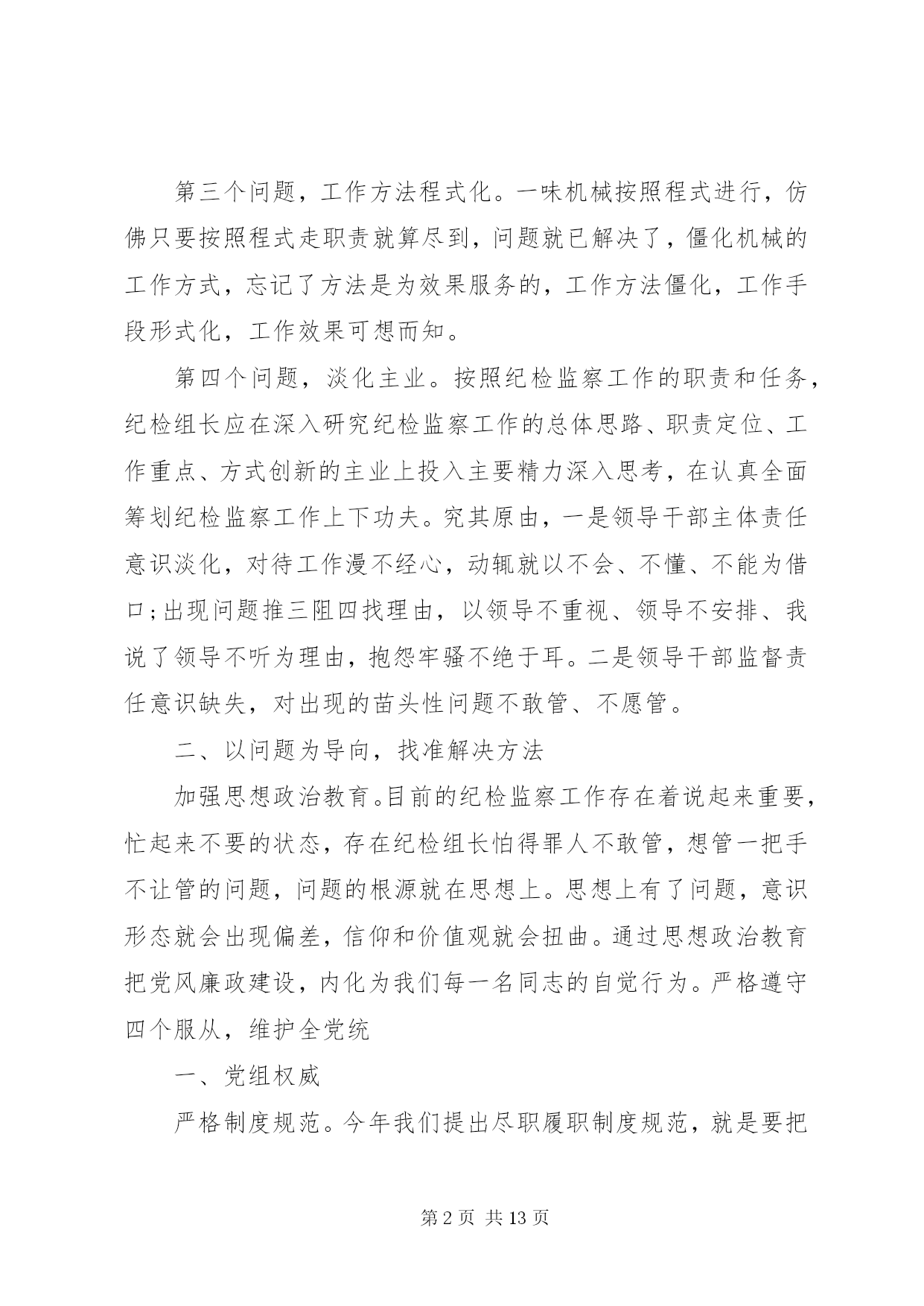 第三个问题，工作方法程式化。一味机械按照程式进行，仿佛只要按照程式走职责就算尽到，问题就已解决了，僵化机械的工作方式，忘记了方法是为效果服务的，工作方法僵化，工作手段形式化，工作效果可想而知。

第四个问题，淡化主业。按照纪检监察工作的职责和任务，纪检组长应在深入研究纪检监察工作的总体思路、职责定位、工作重点、方式创新的主业上投入主要精力深入思考，在认真全面筹划纪检监察工作上下功夫。究其原由，一是领导干部主体责任意识淡化，对待工作漫不经心，动辄就以不会、不懂、不能为借口;出现问题推三阻四找理由，以领导不重视、领导不安排、我说了领导不听为理由，抱怨牢骚不绝于耳。二是领导干部监督责任意识缺失，对出现的苗头性问题不敢管、不愿管。

二、以问题为导向，找准解决方法

加强思想政治教育。目前的纪检监察工作存在着说起来重要，忙起来不要的状态，存在纪检组长怕得罪人不敢管，想管一把手不让管的问题，问题的根源就在思想上。思想上有了问题，意识形态就会出现偏差，信仰和价值观就会扭曲。通过思想政治教育把党风廉政建设，内化为我们每一名同志的自觉行为。严格遵守四个服从，维护全党统

一、党组权威

严格制度规范。今年我们提出尽职履职制度规范，就是要把

第 2 页 共 13 页